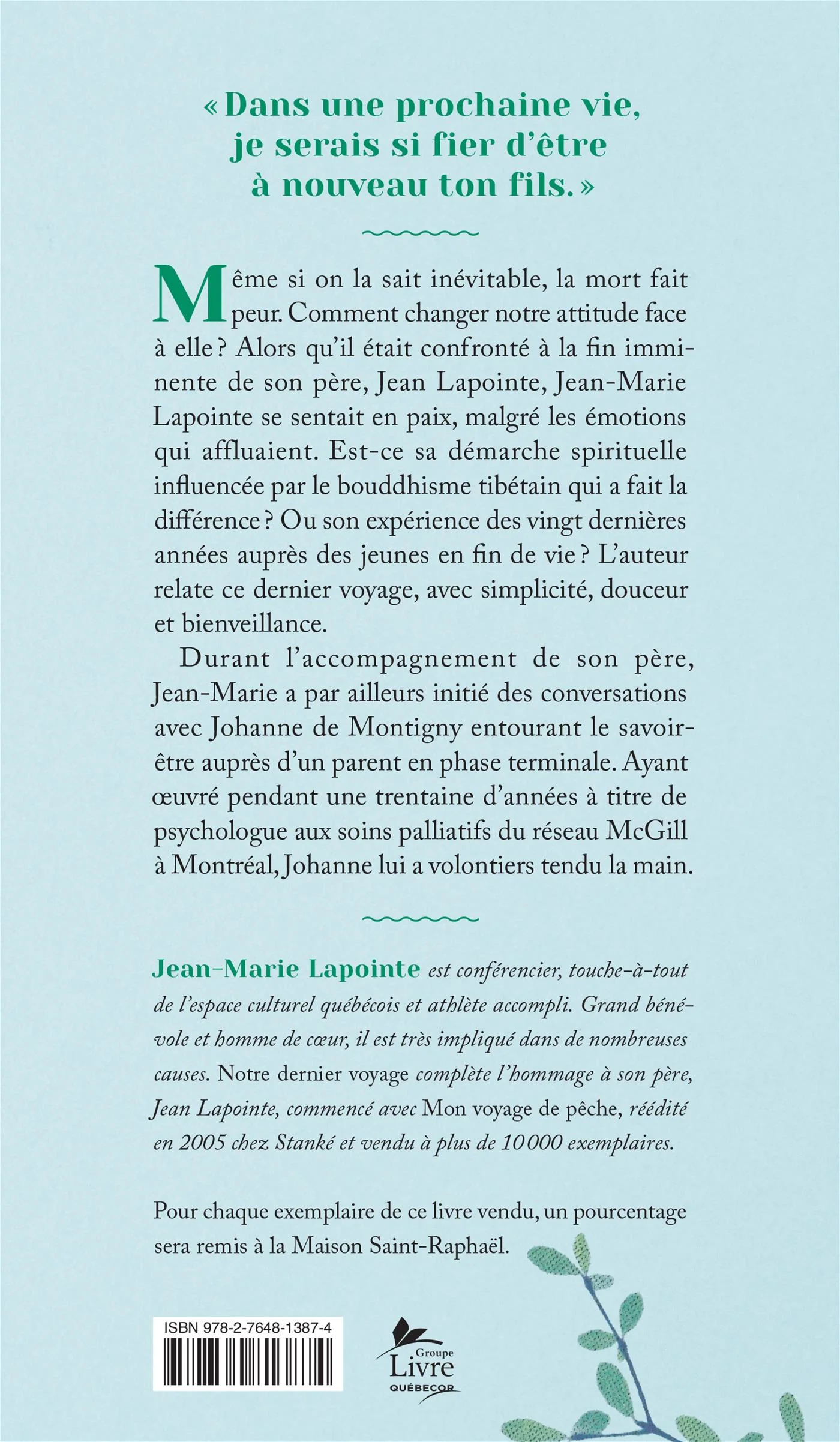 « Dans une prochaine vie, je serais si fier d'être à nouveau ton fils. »

Même si on la sait inévitable, la mort fait peur. Comment changer notre attitude face à elle ? Alors qu'il était confronté à la fin imminente de son père, Jean Lapointe, Jean-Marie Lapointe se sentait en paix, malgré les émotions qui affluaient. Est-ce sa démarche spirituelle influencée par le bouddhisme tibétain qui a fait la différence ? Ou son expérience des vingt dernières années auprès des jeunes en fin de vie ? L'auteur relate ce dernier voyage, avec simplicité, douceur et bienveillance.

Durant l'accompagnement de son père, Jean-Marie a par ailleurs initié des conversations avec Johanne de Montigny entourant le savoir-être auprès d'un parent en phase terminale. Ayant œuvré pendant une trentaine d'années à titre de psychologue aux soins palliatifs du réseau McGill à Montréal, Johanne lui a volontiers tendu la main.

Jean-Marie Lapointe est conférencier, touche-à-tout de l'espace culturel québécois et athlète accompli. Grand bénévole et homme de cœur, il est très impliqué dans de nombreuses causes. Notre dernier voyage complète l'hommage à son père, Jean Lapointe, commencé avec Mon voyage de pêche, réédité en 2005 chez Stanké et vendu à plus de 10 000 exemplaires.

Pour chaque exemplaire de ce livre vendu, un pourcentage sera remis à la Maison Saint-Raphaël.

ISBN 978-2-7648-1387-4

Groupe Livre QUÉBECOR